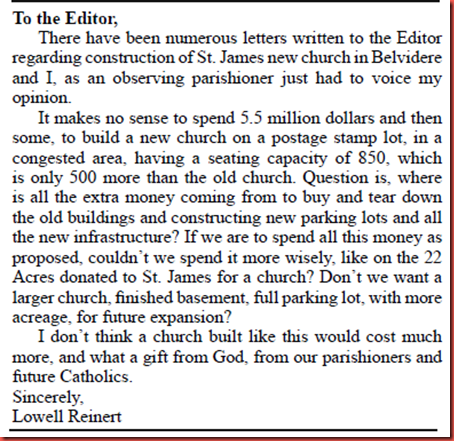 To the Editor,

There have been numerous letters written to the Editor regarding construction of St. James new church in Belvidere and I, as an observing parishioner just had to voice my opinion.

It makes no sense to spend 5.5 million dollars and then some, to build a new church on a postage stamp lot, in a congested area, having a seating capacity of 850, which is only 500 more than the old church. Question is, where is all the extra money coming from to buy and tear down the old buildings and constructing new parking lots and all the new infrastructure? If we are to spend all this money as proposed, couldn't we spend it more wisely, like on the 22 Acres donated to St. James for a church? Don't we want a larger church, finished basement, full parking lot, with more acreage, for future expansion?

I don't think a church built like this would cost much more, and what a gift from God, from our parishioners and future Catholics.

Sincerely,
Lowell Reinert